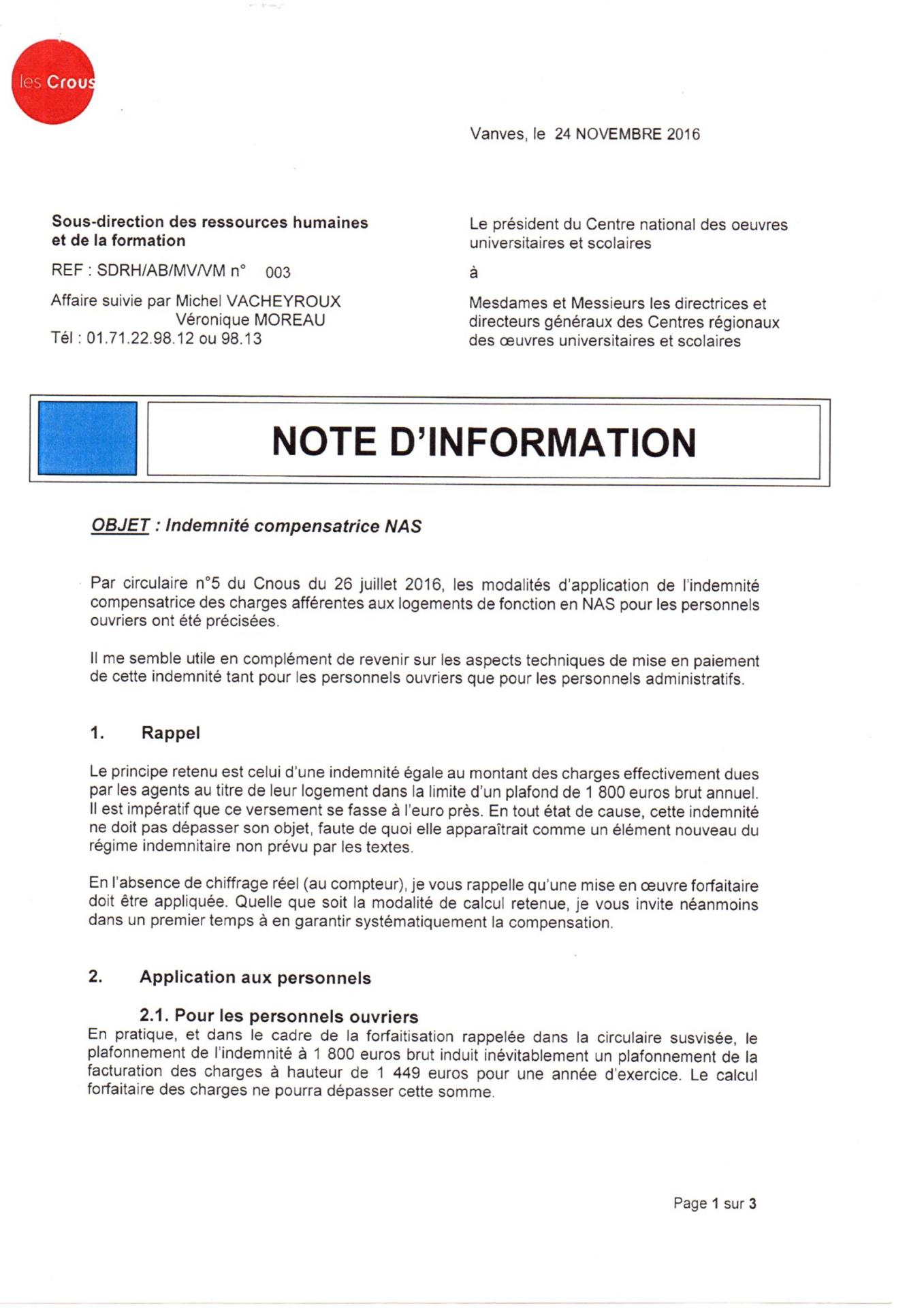 les Crous

Vanves, le 24 NOVEMBRE 2016

Sous-direction des ressources humaines et de la formation

REF : SDRH/AB/MV/VM n° 003

Affaire suivie par Michel VACHEYROUX
Véronique MOREAU
Tél : 01.71.22.98.12 ou 98.13

Le président du Centre national des oeuvres universitaires et scolaires

à

Mesdames et Messieurs les directrices et directeurs généraux des Centres régionaux des œuvres universitaires et scolaires

NOTE D'INFORMATION

OBJET : Indemnité compensatrice NAS

Par circulaire n°5 du Cnous du 26 juillet 2016, les modalités d'application de l'indemnité compensatrice des charges afférentes aux logements de fonction en NAS pour les personnels ouvriers ont été précisées.

Il me semble utile en complément de revenir sur les aspects techniques de mise en paiement de cette indemnité tant pour les personnels ouvriers que pour les personnels administratifs.

1. Rappel

Le principe retenu est celui d'une indemnité égale au montant des charges effectivement dues par les agents au titre de leur logement dans la limite d'un plafond de 1 800 euros brut annuel. Il est impératif que ce versement se fasse à l'euro près. En tout état de cause, cette indemnité ne doit pas dépasser son objet, faute de quoi elle apparaîtrait comme un élément nouveau du régime indemnitaire non prévu par les textes.

En l'absence de chiffrage réel (au compteur), je vous rappelle qu'une mise en œuvre forfaitaire doit être appliquée. Quelle que soit la modalité de calcul retenue, je vous invite néanmoins dans un premier temps à en garantir systématiquement la compensation.

2. Application aux personnels

2.1. Pour les personnels ouvriers
En pratique, et dans le cadre de la forfaitisation rappelée dans la circulaire susvisée, le plafonnement de l'indemnité à 1 800 euros brut induit inévitablement un plafonnement de la facturation des charges à hauteur de 1 449 euros pour une année d'exercice. Le calcul forfaitaire des charges ne pourra dépasser cette somme.

Page 1 sur 3